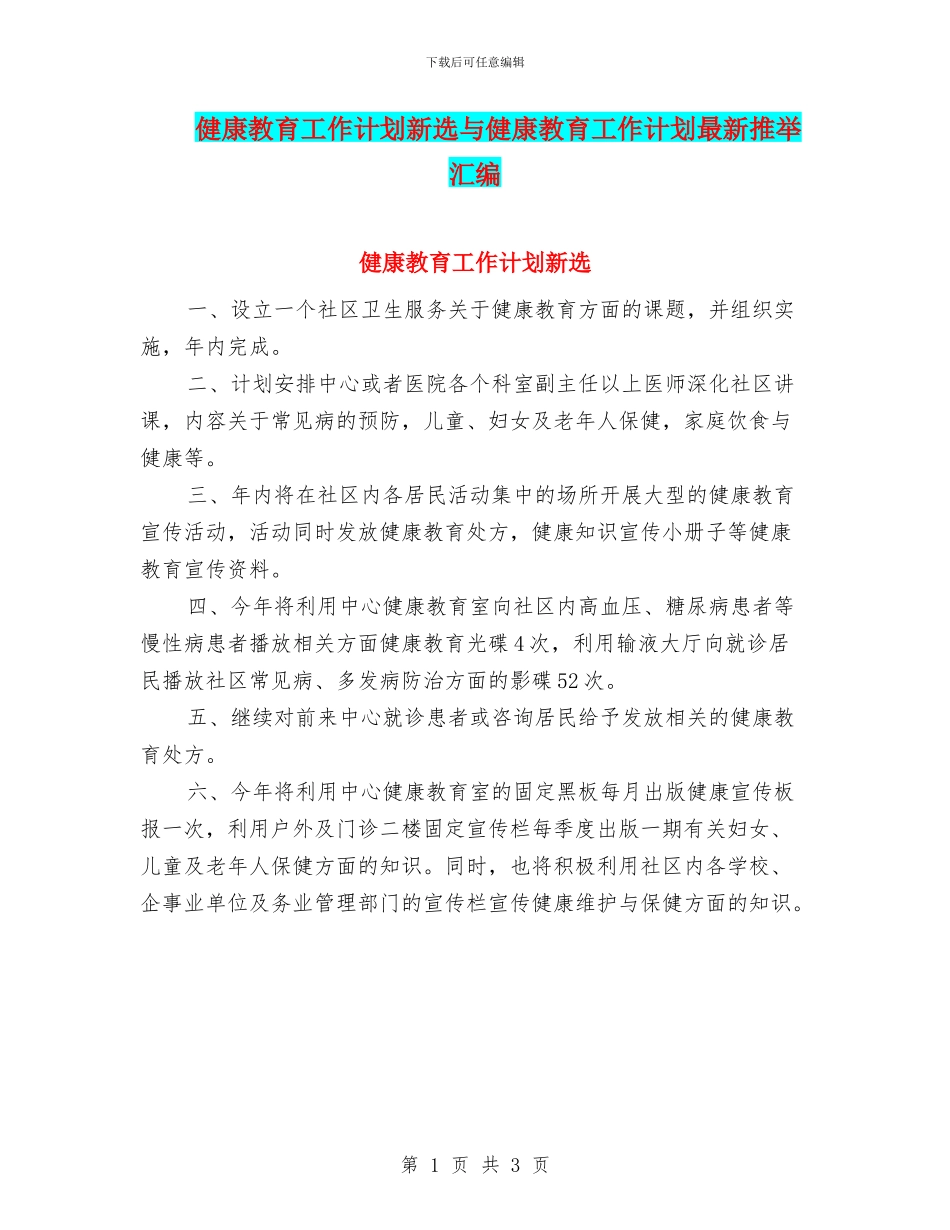 下载后可任意编辑

健康教育工作计划新选与健康教育工作计划最新推举汇编

健康教育工作计划新选

一、设立一个社区卫生服务关于健康教育方面的课题，并组织实施，年内完成。

二、计划安排中心或者医院各个科室副主任以上医师深化社区讲课，内容关于常见病的预防，儿童、妇女及老年人保健，家庭饮食与健康等。

三、年内将在社区内各居民活动集中的场所开展大型的健康教育宣传活动，活动同时发放健康教育处方，健康知识宣传小册子等健康教育宣传资料。

四、今年将利用中心健康教育室向社区内高血压、糖尿病患者等慢性病患者播放相关方面健康教育光碟4次，利用输液大厅向就诊居民播放社区常见病、多发病防治方面的影碟52次。

五、继续对前来中心就诊患者或咨询居民给予发放相关的健康教育处方。

六、今年将利用中心健康教育室的固定黑板每月出版健康宣传板报一次，利用户外及门诊二楼固定宣传栏每季度出版一期有关妇女、儿童及老年人保健方面的知识。同时，也将积极利用社区内各学校、企事业单位及务业管理部门的宣传栏宣传健康维护与保健方面的知识。

第 1 页 共 3 页